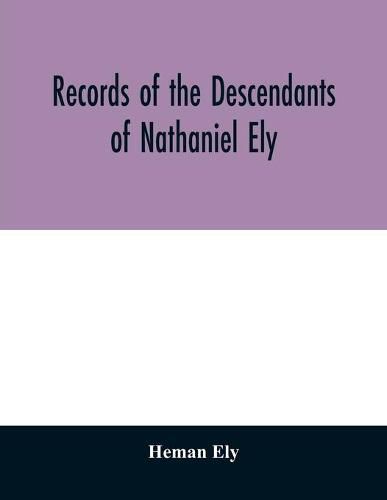 Records of the Descendants of Nathaniel Ely

Heman Ely